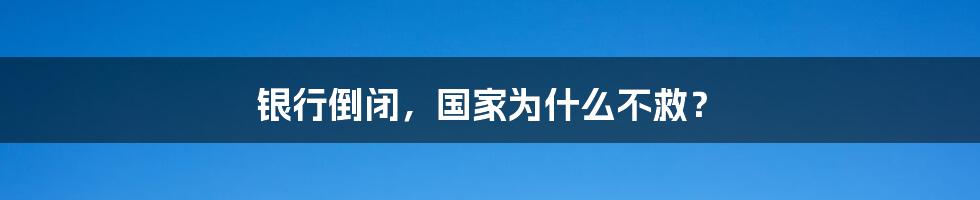 银行倒闭，国家为什么不救？